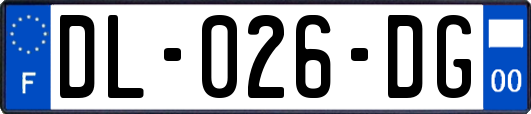 F
DL-026-DG
00